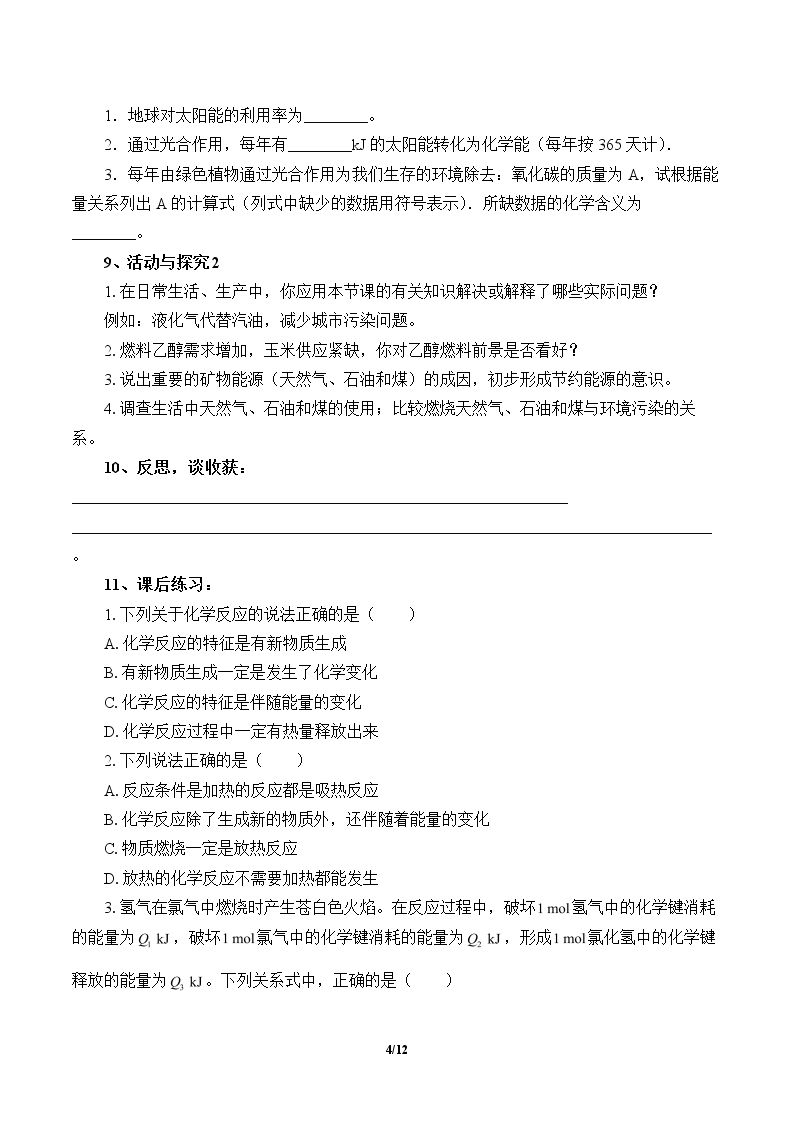 1．地球对太阳能的利用率为____。

2．通过光合作用，每年有____kJ的太阳能转化为化学能（每年按365天计）.

3．每年由绿色植物通过光合作用为我们生存的环境除去：氧化碳的质量为A，试根据能量关系列出A的计算式（列式中缺少的数据用符号表示）．所缺数据的化学含义为____。

9、活动与探究2

1.在日常生活、生产中，你应用本节课的有关知识解决或解释了哪些实际问题？

例如：液化气代替汽油，减少城市污染问题。

2.燃料乙醇需求增加，玉米供应紧缺，你对乙醇燃料前景是否看好？

3.说出重要的矿物能源（天然气、石油和煤）的成因，初步形成节约能源的意识。

4.调查生活中天然气、石油和煤的使用；比较燃烧天然气、石油和煤与环境污染的关系。

10、反思，谈收获：

____

____。

11、课后练习：

1.下列关于化学反应的说法正确的是（　　）

A.化学反应的特征是有新物质生成

B.有新物质生成一定是发生了化学变化

C.化学反应的特征是伴随能量的变化

D.化学反应过程中一定有热量释放出来

2.下列说法正确的是（　　）

A.反应条件是加热的反应都是吸热反应

B.化学反应除了生成新的物质外，还伴随着能量的变化

C.物质燃烧一定是放热反应

D.放热的化学反应不需要加热都能发生

3.氢气在氯气中燃烧时产生苍白色火焰。在反应过程中，破坏1 mol氢气中的化学键消耗的能量为$Q_1$ kJ，破坏1 mol氯气中的化学键消耗的能量为$Q_2$ kJ，形成1 mol氯化氢中的化学键释放的能量为$Q_3$ kJ。下列关系式中，正确的是（　　）

4/12